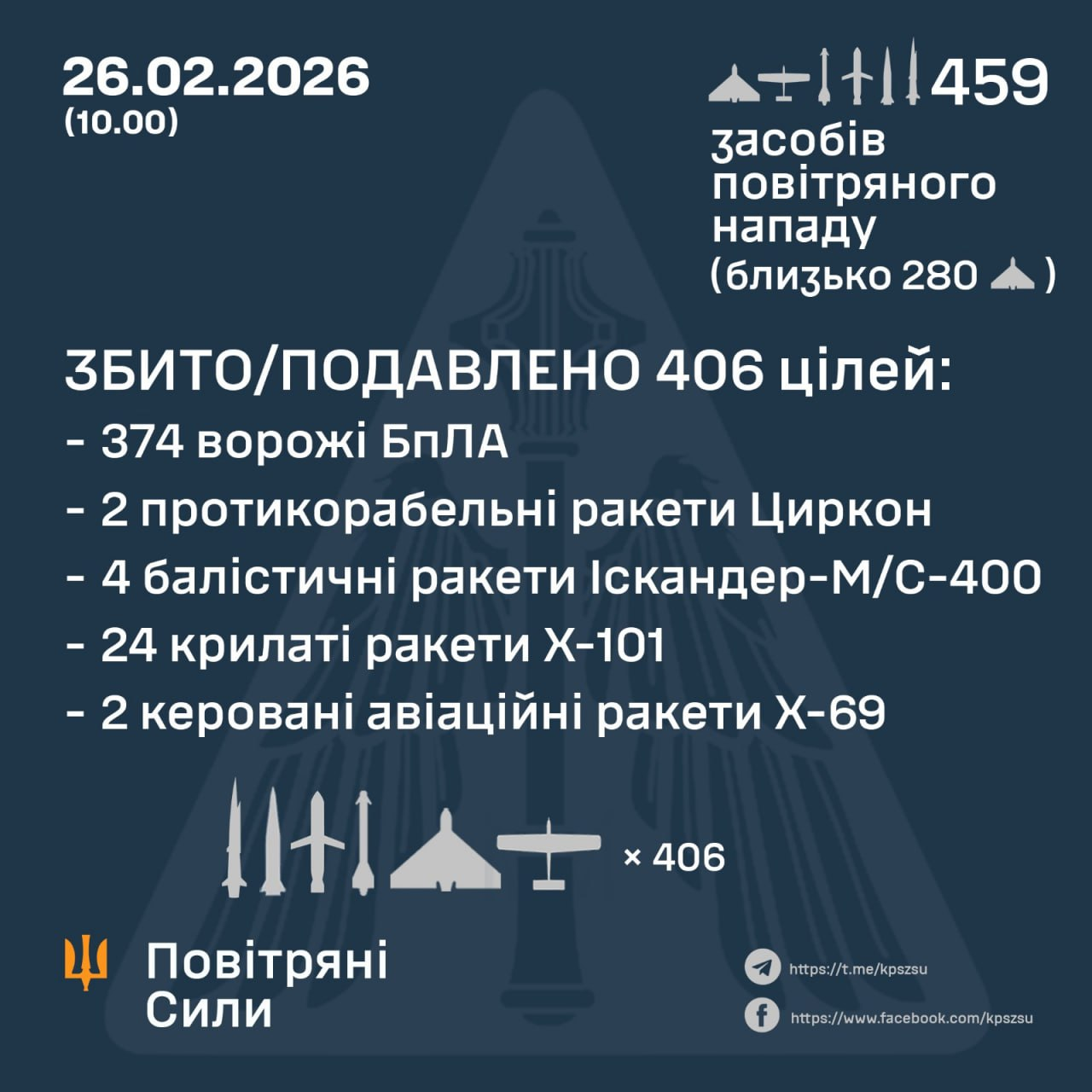 26.02.2026
(10.00)

459
засобів
повітряного
нападу
(близько 280 )

ЗБИТО/ПОДАВЛЕНО 406 цілей:
- 374 ворожі БпЛА
- 2 протикорабельні ракети Циркон
- 4 балістичні ракети Іскандер-М/С-400
- 24 крилаті ракети Х-101
- 2 керовані авіаційні ракети Х-69

× 406

Повітряні
Сили

https://t.me/kpszsu
https://www.facebook.com/kpszsu